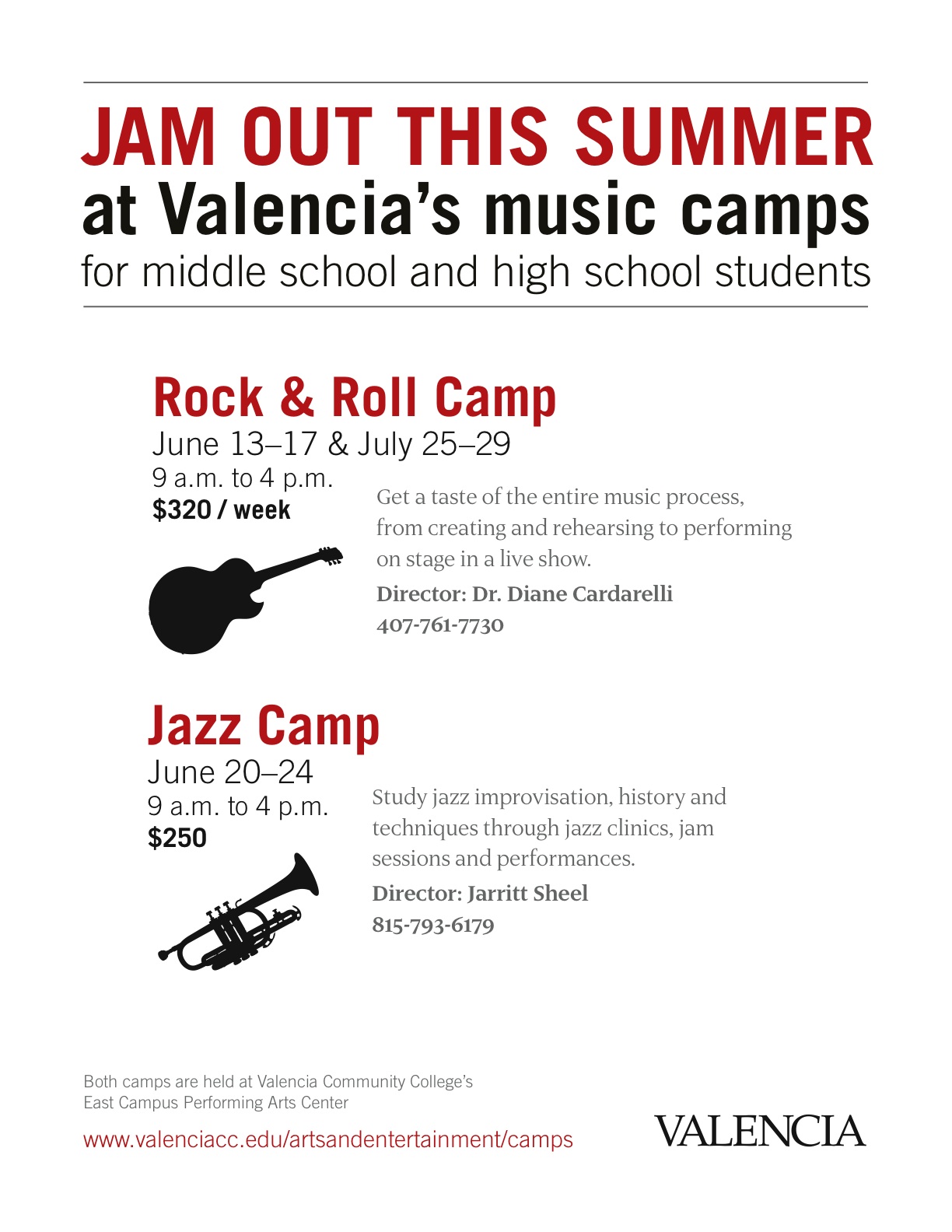 JAM OUT THIS SUMMER
at Valencia's music camps
for middle school and high school students

Rock & Roll Camp
June 13–17 & July 25–29
9 a.m. to 4 p.m.
$320 / week

Get a taste of the entire music process, from creating and rehearsing to performing on stage in a live show.

Director: Dr. Diane Cardarelli
407-761-7730

Jazz Camp
June 20–24
9 a.m. to 4 p.m.
$250

Study jazz improvisation, history and techniques through jazz clinics, jam sessions and performances.

Director: Jarritt Sheel
815-793-6179

Both camps are held at Valencia Community College's East Campus Performing Arts Center

www.valenciacc.edu/artsandentertainment/camps

VALENCIA